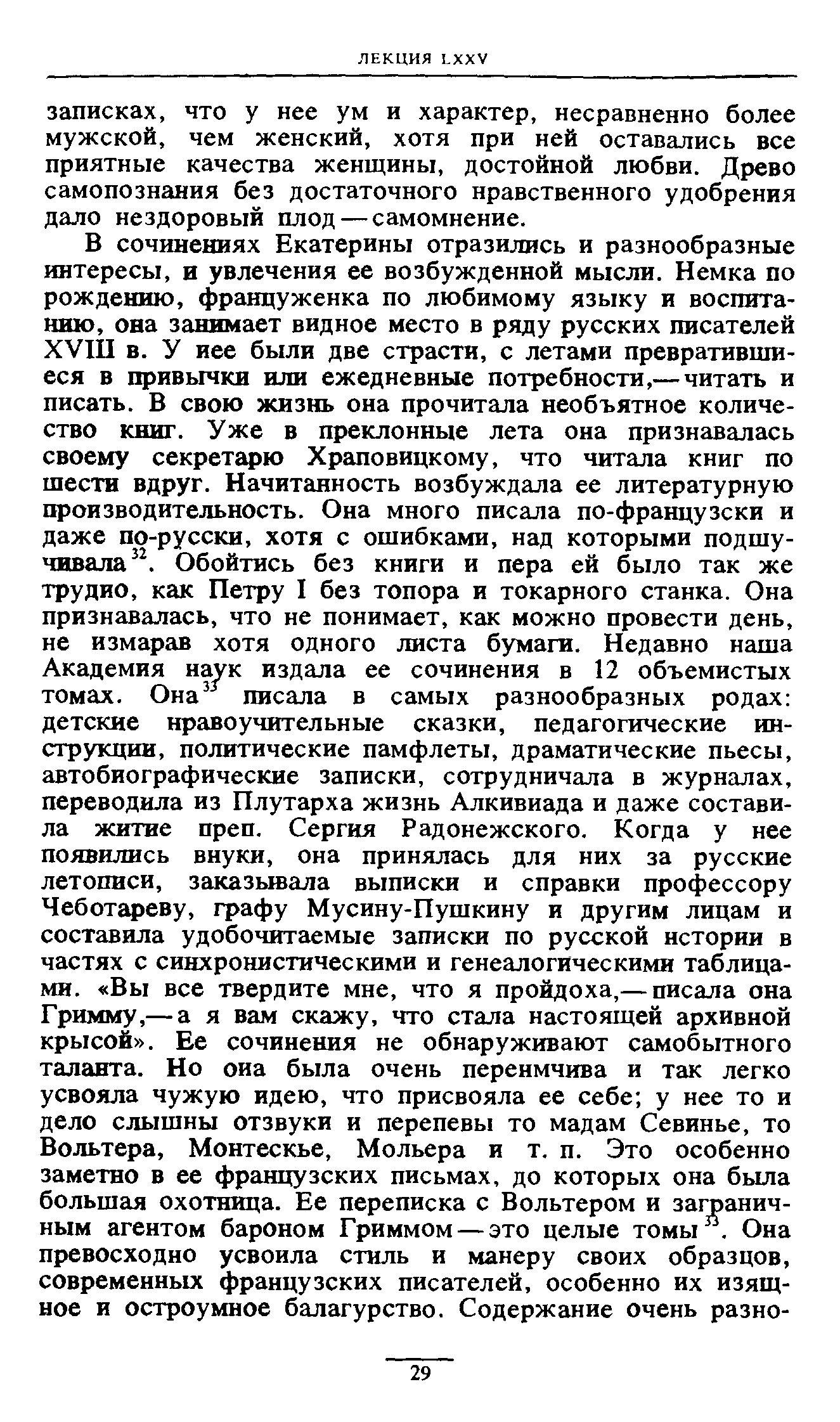 ЛЕКЦИЯ LXXV

записках, что у нее ум и характер, несравненно более мужской, чем женский, хотя при ней оставались все приятные качества женщины, достойной любви. Древо самопознания без достаточного нравственного удобрения дало нездоровый плод — самомнение.

В сочинениях Екатерины отразились и разнообразные интересы, и увлечения ее возбужденной мысли. Немка по рождению, француженка по любимому языку и воспитанию, она занимает видное место в ряду русских писателей XVIII в. У иее были две страсти, с летами превратившиеся в привычки или ежедневные потребности,— читать и писать. В свою жизнь она прочитала необъятное количество книг. Уже в преклонные лета она признавалась своему секретарю Храповицкому, что читала книг по шести вдруг. Начитанность возбуждала ее литературную производительность. Она много писала по-французски и даже по-русски, хотя с ошибками, над которыми подшучивала$^{32}$. Обойтись без книги и пера ей было так же трудио, как Петру I без топора и токарного станка. Она признавалась, что не понимает, как можно провести день, не измарав хотя одного листа бумаги. Недавно наша Академия наук издала ее сочинения в 12 объемистых томах. Она$^{33}$ писала в самых разнообразных родах: детские нравоучительные сказки, педагогические инструкции, политические памфлеты, драматические пьесы, автобиографические записки, сотрудничала в журналах, переводила из Плутарха жизнь Алкивиада и даже составила житие преп. Сергия Радонежского. Когда у нее появились внуки, она принялась для них за русские летописи, заказывала выписки и справки профессору Чеботареву, графу Мусину-Пушкину и другим лицам и составила удобочитаемые записки по русской истории в частях с синхронистическими и генеалогическими таблицами. «Вы все твердите мне, что я пройдоха,— писала она Гримму,— а я вам скажу, что стала настоящей архивной крысой». Ее сочинения не обнаруживают самобытного таланта. Но оиа была очень перенмчива и так легко усвояла чужую идею, что присвояла ее себе; у нее то и дело слышны отзвуки и перепевы то мадам Севинье, то Вольтера, Монтескье, Мольера и т. п. Это особенно заметно в ее французских письмах, до которых она была большая охотница. Ее переписка с Вольтером и заграничным агентом бароном Гриммом — это целые томы$^{33}$. Она превосходно усвоила стиль и манеру своих образцов, современных французских писателей, особенно их изящное и остроумное балагурство. Содержание очень разно-

29